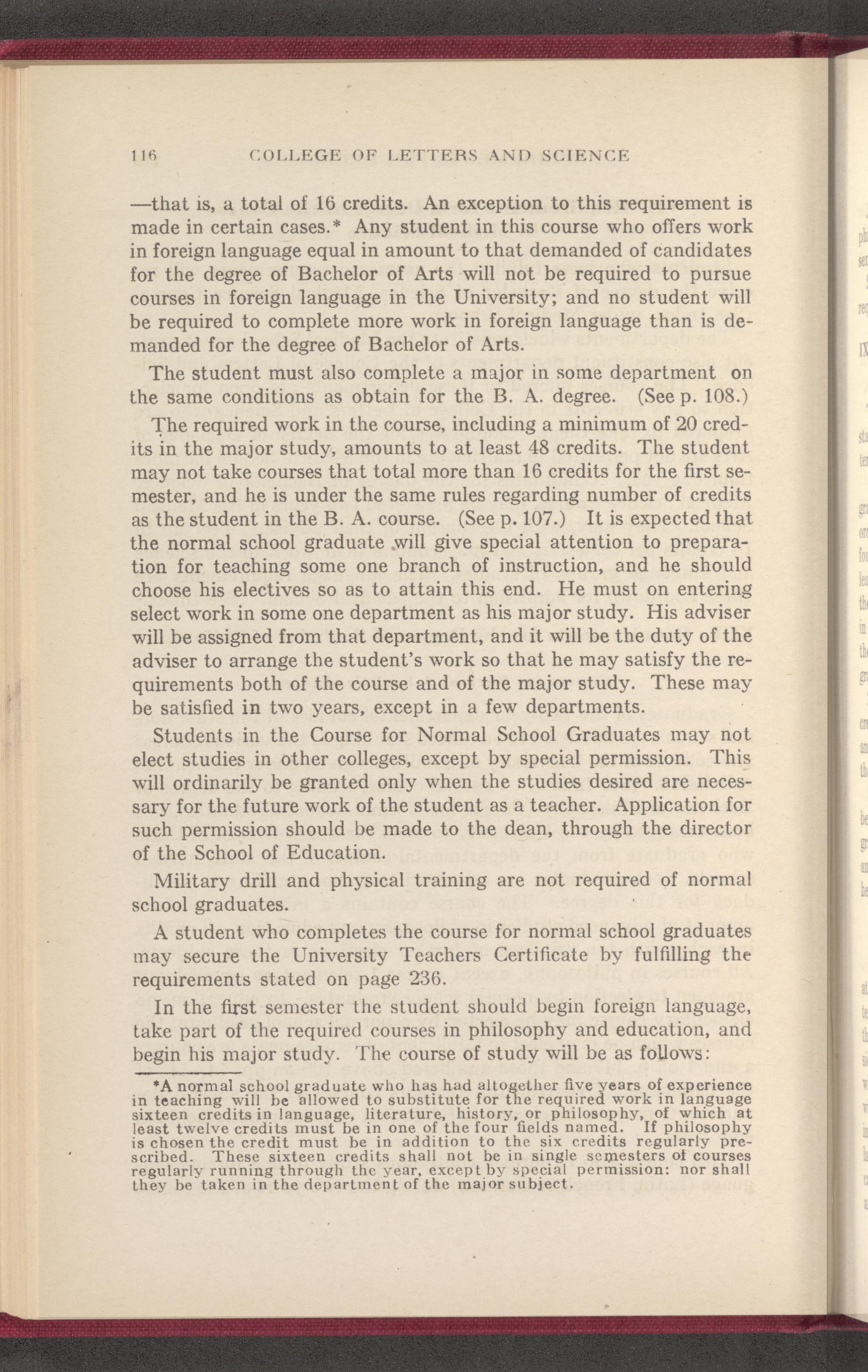 116 COLLEGE OF LETTERS AND SCIENCE

—that is, a total of 16 credits. An exception to this requirement is made in certain cases.* Any student in this course who offers work in foreign language equal in amount to that demanded of candidates for the degree of Bachelor of Arts will not be required to pursue courses in foreign language in the University; and no student will be required to complete more work in foreign language than is demanded for the degree of Bachelor of Arts.

The student must also complete a major in some department on the same conditions as obtain for the B. A. degree. (See p. 108.)

The required work in the course, including a minimum of 20 credits in the major study, amounts to at least 48 credits. The student may not take courses that total more than 16 credits for the first semester, and he is under the same rules regarding number of credits as the student in the B. A. course. (See p. 107.) It is expected that the normal school graduate will give special attention to preparation for teaching some one branch of instruction, and he should choose his electives so as to attain this end. He must on entering select work in some one department as his major study. His adviser will be assigned from that department, and it will be the duty of the adviser to arrange the student's work so that he may satisfy the requirements both of the course and of the major study. These may be satisfied in two years, except in a few departments.

Students in the Course for Normal School Graduates may not elect studies in other colleges, except by special permission. This will ordinarily be granted only when the studies desired are necessary for the future work of the student as a teacher. Application for such permission should be made to the dean, through the director of the School of Education.

Military drill and physical training are not required of normal school graduates.

A student who completes the course for normal school graduates may secure the University Teachers Certificate by fulfilling the requirements stated on page 236.

In the first semester the student should begin foreign language, take part of the required courses in philosophy and education, and begin his major study. The course of study will be as follows:

*A normal school graduate who has had altogether five years of experience in teaching will be allowed to substitute for the required work in language sixteen credits in language, literature, history, or philosophy, of which at least twelve credits must be in one of the four fields named. If philosophy is chosen the credit must be in addition to the six credits regularly prescribed. These sixteen credits shall not be in single semesters of courses regularly running through the year, except by special permission: nor shall they be taken in the department of the major subject.